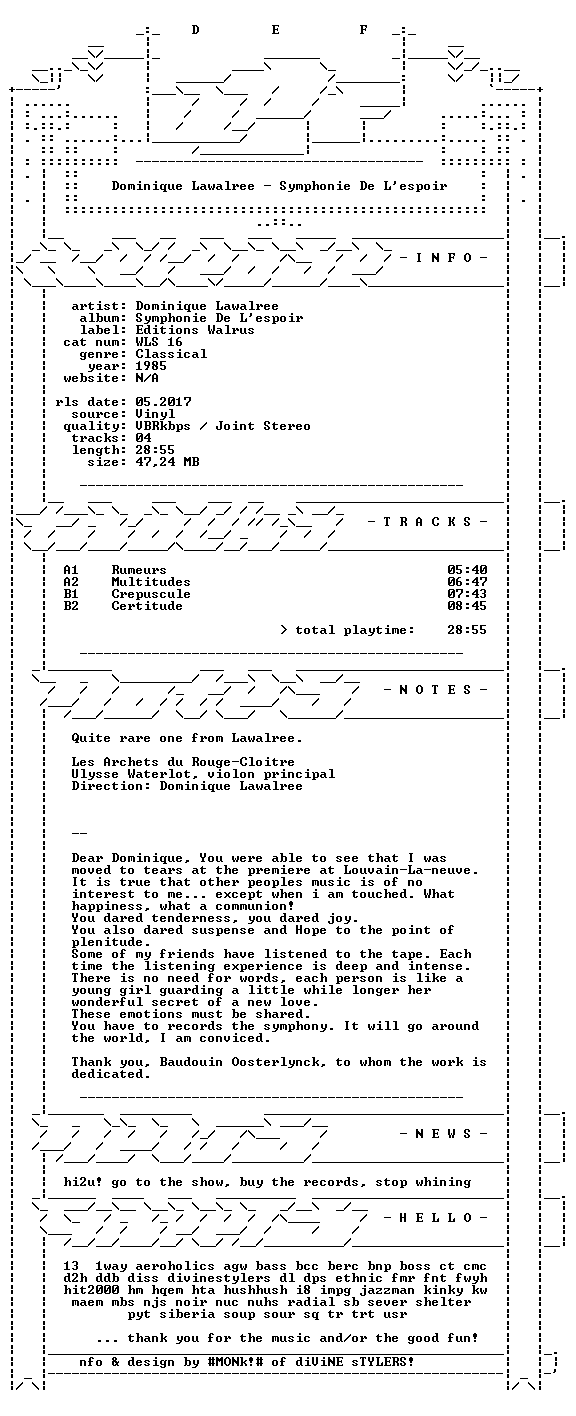 D E F

Dominique Lawalree - Symphonie De L'espoir

- I N F O -

artist: Dominique Lawalree
album: Symphonie De L'espoir
label: Editions Walrus
cat num: WLS 16
genre: Classical
year: 1985
website: N/A

rls date: 05.2017
source: Vinyl
quality: VBRkbps / Joint Stereo
tracks: 04
length: 28:55
size: 47,24 MB

- T R A C K S -

| | | |
|---|---|---|
| A1 | Rumeurs | 05:40 |
| A2 | Multitudes | 06:47 |
| B1 | Crepuscule | 07:43 |
| B2 | Certitude | 08:45 |

> total playtime: 28:55

- N O T E S -

Quite rare one from Lawalree.

Les Archets du Rouge-Cloitre
Ulysse Waterlot, violon principal
Direction: Dominique Lawalree

--

Dear Dominique, You were able to see that I was moved to tears at the premiere at Louvain-La-neuve. It is true that other peoples music is of no interest to me... except when i am touched. What happiness, what a communion!
You dared tenderness, you dared joy.
You also dared suspense and Hope to the point of plenitude.
Some of my friends have listened to the tape. Each time the listening experience is deep and intense. There is no need for words, each person is like a young girl guarding a little while longer her wonderful secret of a new love.
These emotions must be shared.
You have to records the symphony. It will go around the world, I am conviced.

Thank you, Baudouin Oosterlynck, to whom the work is dedicated.

- N E W S -

hi2u! go to the show, buy the records, stop whining

- H E L L O -

13 1way aeroholics agw bass bcc berc bnp boss ct cmc d2h ddb diss divinestylers dl dps ethnic fmr fnt fwyh hit2000 hm hqem hta hushhush i8 impg jazzman kinky kw maem mbs njs noir nuc nuhs radial sb sever shelter pyt siberia soup sour sq tr trt usr

... thank you for the music and/or the good fun!

nfo & design by #MONk!# of diViNE sTYLERS!